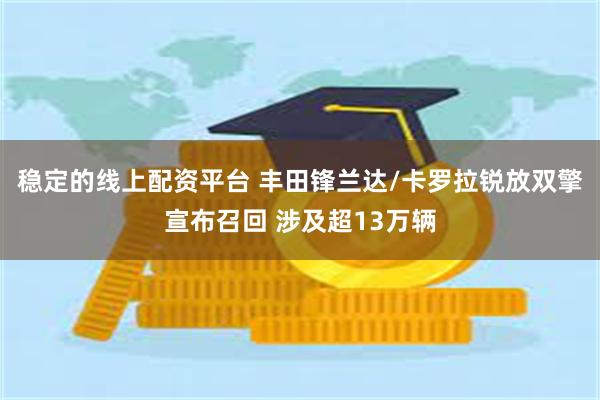 稳定的线上配资平台 丰田锋兰达/卡罗拉锐放双擎宣布召回 涉及超13万辆